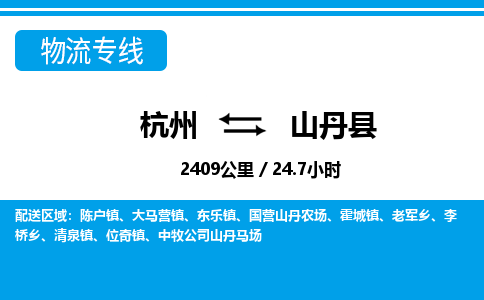 物流专线

杭州 山丹县

2409公里 / 24.7小时

配送区域：陈户镇、大马营镇、东乐镇、国营山丹农场、霍城镇、老军乡、李桥乡、清泉镇、位奇镇、中牧公司山丹马场